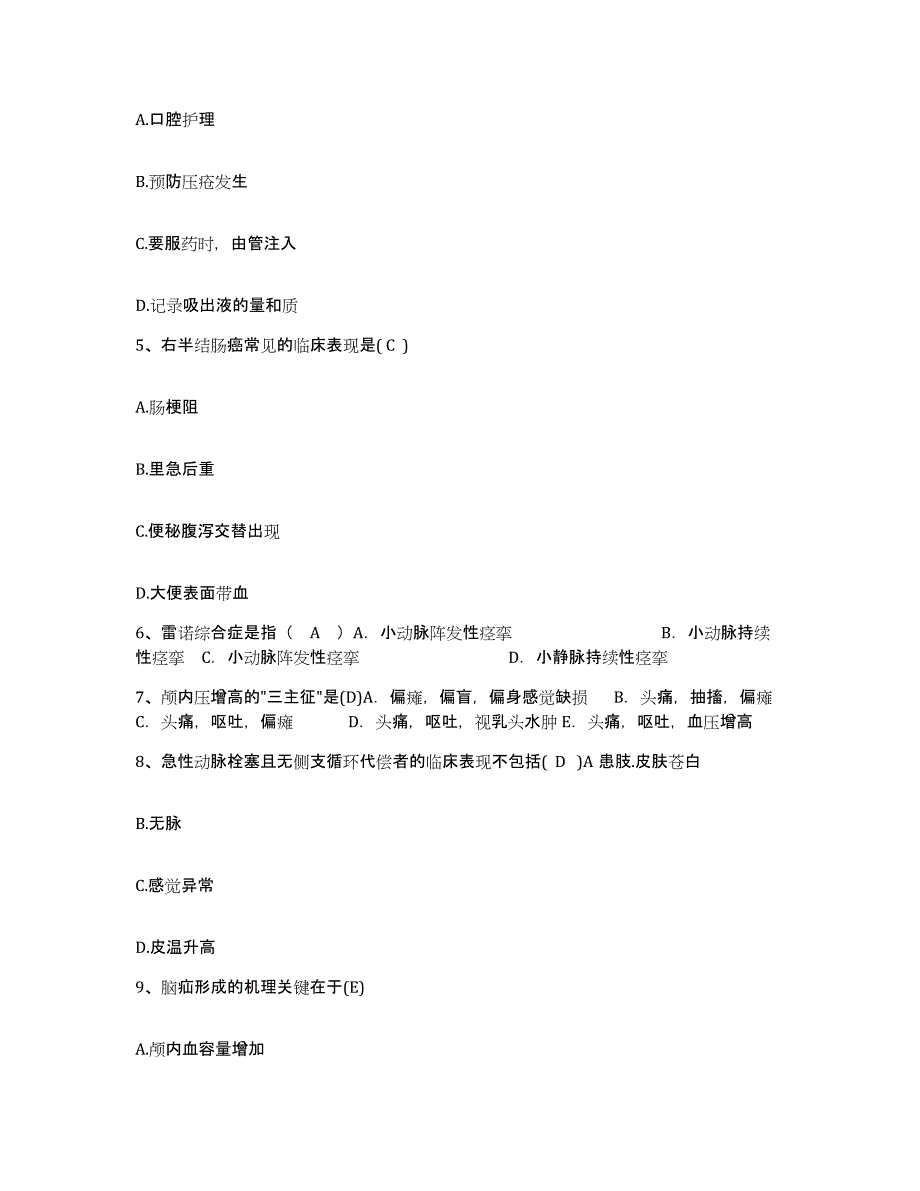 A.口腔护理

B.预防压疮发生

C.要服药时，由管注入

D.记录吸出液的量和质

5、右半结肠癌常见的临床表现是( C )

A.肠梗阻

B.里急后重

C.便秘腹泻交替出现

D.大便表面带血

6、雷诺综合症是指（ A ）A. 小动脉阵发性痉挛 B. 小动脉持续性痉挛 C. 小动脉阵发性痉挛 D. 小静脉持续性痉挛

7、颅内压增高的"三主征"是(D)A. 偏瘫，偏盲，偏身感觉缺损 B. 头痛，抽搐，偏瘫 C. 头痛，呕吐，偏瘫 D. 头痛，呕吐，视乳头水肿 E. 头痛，呕吐，血压增高

8、急性动脉栓塞且无侧支循环代偿者的临床表现不包括( D )A 患肢.皮肤苍白

B.无脉

C.感觉异常

D.皮温升高

9、脑疝形成的机理关键在于(E)

A.颅内血容量增加